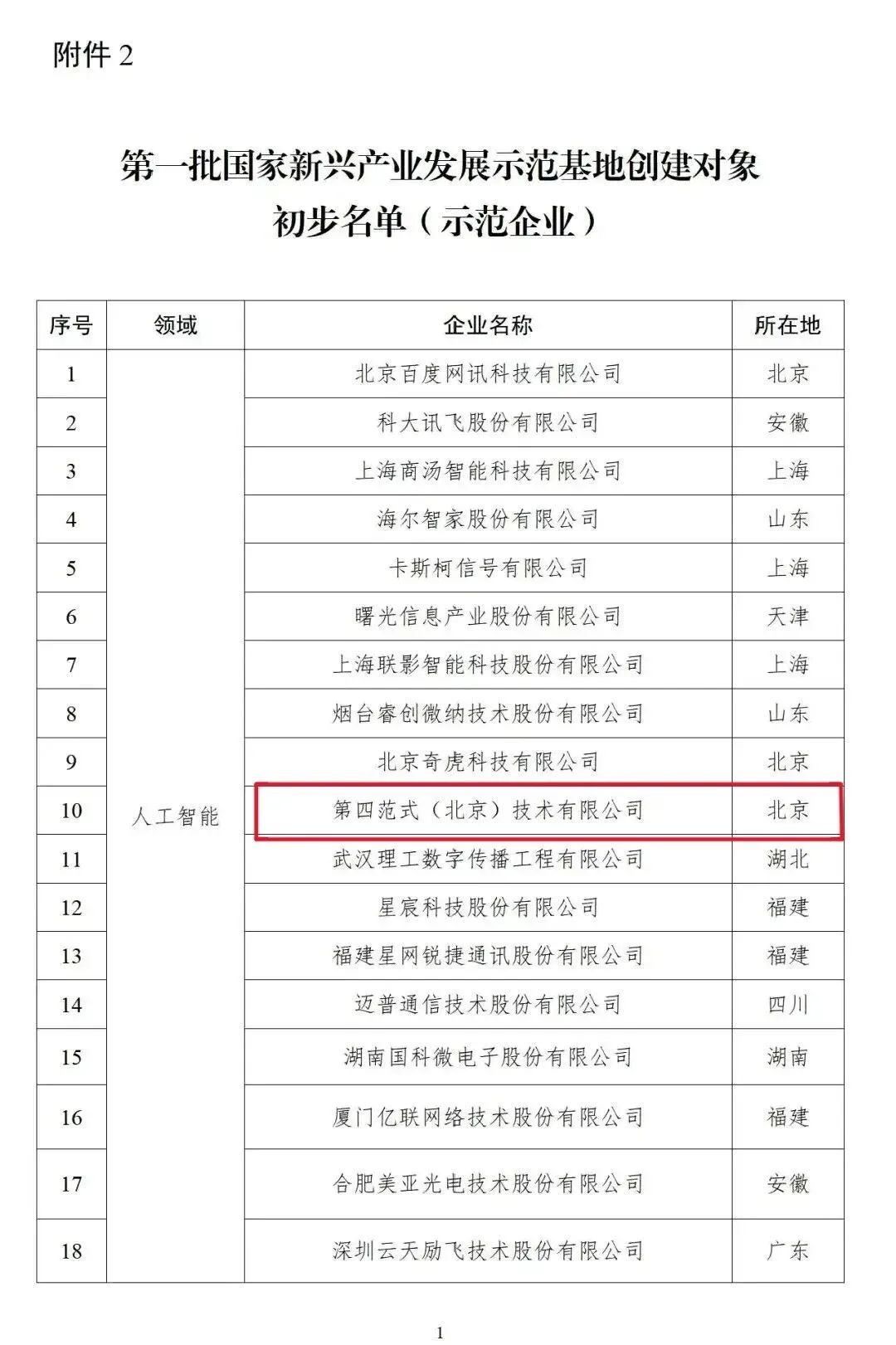 附件2

第一批国家新兴产业发展示范基地创建对象
初步名单（示范企业）

| 序号 | 领域 | 企业名称 | 所在地 |
|---|---|---|---|
| 1 | 人工智能 | 北京百度网讯科技有限公司 | 北京 |
| 2 |  | 科大讯飞股份有限公司 | 安徽 |
| 3 |  | 上海商汤智能科技有限公司 | 上海 |
| 4 |  | 海尔智家股份有限公司 | 山东 |
| 5 |  | 卡斯柯信号有限公司 | 上海 |
| 6 |  | 曙光信息产业股份有限公司 | 天津 |
| 7 |  | 上海联影智能科技股份有限公司 | 上海 |
| 8 |  | 烟台睿创微纳技术股份有限公司 | 山东 |
| 9 |  | 北京奇虎科技有限公司 | 北京 |
| 10 |  | 第四范式（北京）技术有限公司 | 北京 |
| 11 |  | 武汉理工数字传播工程有限公司 | 湖北 |
| 12 |  | 星宸科技股份有限公司 | 福建 |
| 13 |  | 福建星网锐捷通讯股份有限公司 | 福建 |
| 14 |  | 迈普通信技术股份有限公司 | 四川 |
| 15 |  | 湖南国科微电子股份有限公司 | 湖南 |
| 16 |  | 厦门亿联网络技术股份有限公司 | 福建 |
| 17 |  | 合肥美亚光电技术股份有限公司 | 安徽 |
| 18 |  | 深圳云天励飞技术股份有限公司 | 广东 |

1